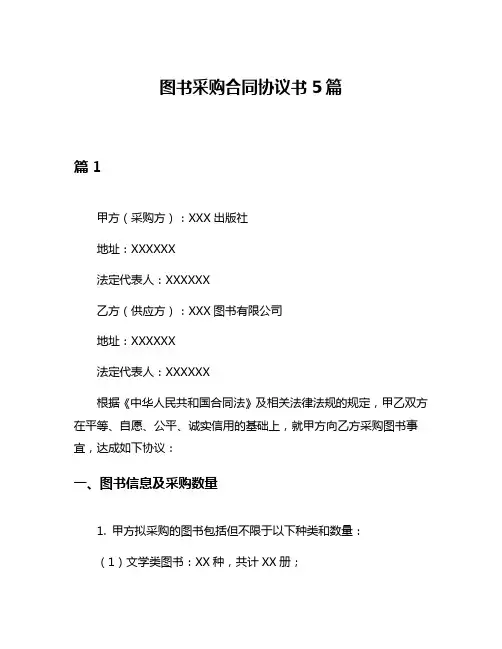 图书采购合同协议书 5 篇

篇 1

甲方（采购方）：XXX 出版社

地址：XXXXXX

法定代表人：XXXXXX

乙方（供应方）：XXX 图书有限公司

地址：XXXXXX

法定代表人：XXXXXX

根据《中华人民共和国合同法》及相关法律法规的规定，甲乙双方在平等、自愿、公平、诚实信用的基础上，就甲方向乙方采购图书事宜，达成如下协议：

一、图书信息及采购数量

1. 甲方拟采购的图书包括但不限于以下种类和数量：

（1）文学类图书：XX 种，共计 XX 册；